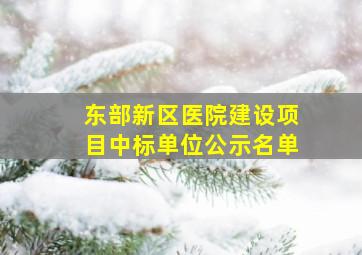 东部新区医院建设项目中标单位公示名单